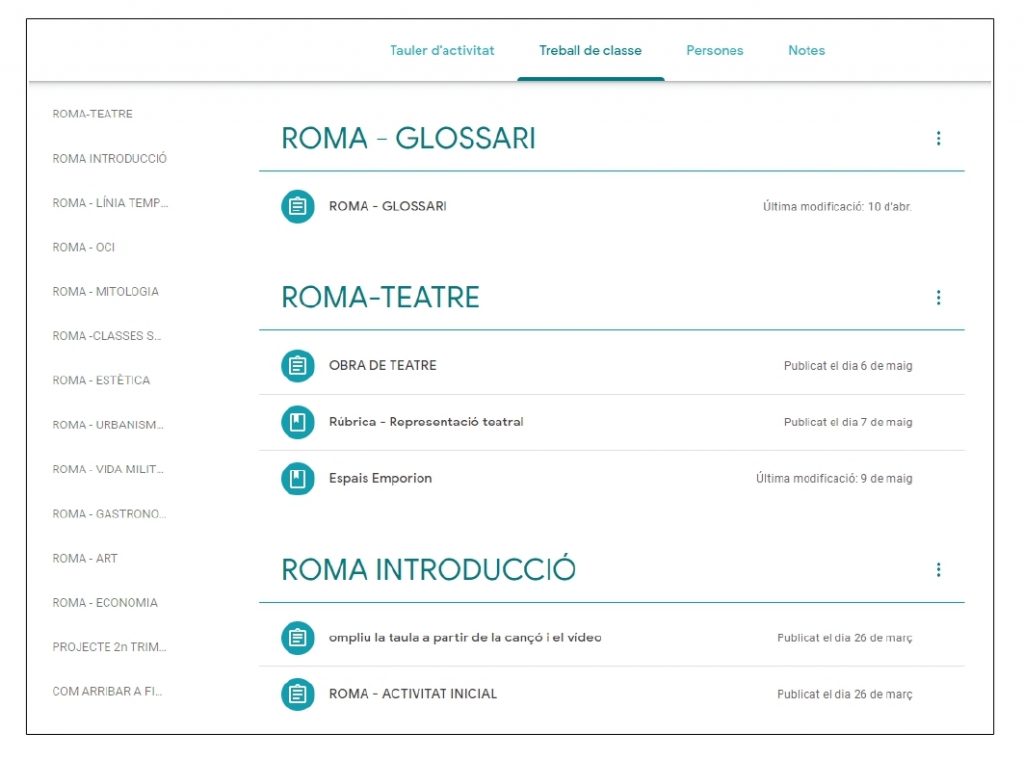 Tauler d'activitat Treball de classe Persones Notes

ROMA-TEATRE
ROMA INTRODUCCIÓ
ROMA - LÍNIA TEMP...
ROMA - OCI
ROMA - MITOLOGIA
ROMA -CLASSES S...
ROMA - ESTÈTICA
ROMA - URBANISM...
ROMA - VIDA MILIT...
ROMA - GASTRONO...
ROMA - ART
ROMA - ECONOMIA
PROJECTE 2n TRIM...
COM ARRIBAR A FI...

ROMA - GLOSSARI

ROMA - GLOSSARI Última modificació: 10 d'abr.

ROMA-TEATRE

OBRA DE TEATRE Publicat el dia 6 de maig

Rúbrica - Representació teatral Publicat el dia 7 de maig

Espais Emporion Última modificació: 9 de maig

ROMA INTRODUCCIÓ

ompliu la taula a partir de la cançó i el vídeo Publicat el dia 26 de març

ROMA - ACTIVITAT INICIAL Publicat el dia 26 de març